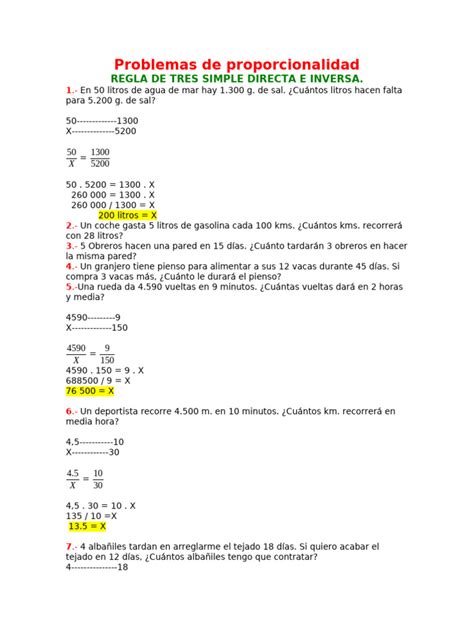 Problemas de proporcionalidad
REGLA DE TRES SIMPLE DIRECTA E INVERSA.

1.- En 50 litros de agua de mar hay 1.300 g. de sal. ¿Cuántos litros hacen falta para 5.200 g. de sal?

50-------------1300
X--------------5200

$\frac{50}{X} = \frac{1300}{5200}$

50 . 5200 = 1300 . X
260 000 = 1300 . X
260 000 / 1300 = X
200 litros = X

2.- Un coche gasta 5 litros de gasolina cada 100 kms. ¿Cuántos kms. recorrerá con 28 litros?

3.- 5 Obreros hacen una pared en 15 días. ¿Cuánto tardarán 3 obreros en hacer la misma pared?

4.- Un granjero tiene pienso para alimentar a sus 12 vacas durante 45 días. Si compra 3 vacas más, ¿Cuánto le durará el pienso?

5.-Una rueda da 4.590 vueltas en 9 minutos. ¿Cuántas vueltas dará en 2 horas y media?

4590---------9
X-------------150

$\frac{4590}{X} = \frac{9}{150}$
4590 . 150 = 9 . X
688500 / 9 = X
76 500 = X

6.- Un deportista recorre 4.500 m. en 10 minutos. ¿Cuántos km. recorrerá en media hora?

4,5-----------10
X------------30

$\frac{4.5}{X} = \frac{10}{30}$

4,5 . 30 = 10 . X
135 / 10 =X
13.5 = X

7.- 4 albañiles tardan en arreglarme el tejado 18 días. Si quiero acabar el tejado en 12 días. ¿Cuántos albañiles tengo que contratar?
4---------------18